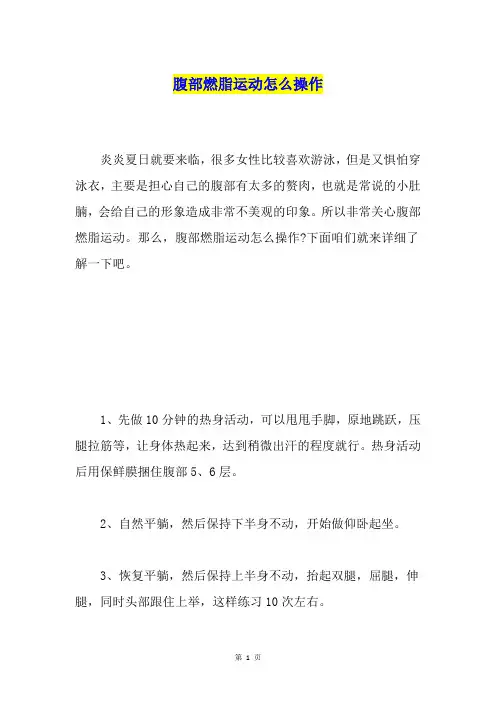 腹部燃脂运动怎么操作

炎炎夏日就要来临，很多女性比较喜欢游泳，但是又惧怕穿泳衣，主要是担心自己的腹部有太多的赘肉，也就是常说的小肚腩，会给自己的形象造成非常不美观的印象。所以非常关心腹部燃脂运动。那么，腹部燃脂运动怎么操作?下面咱们就来详细了解一下吧。

1、先做10分钟的热身活动，可以甩甩手脚，原地跳跃，压腿拉筋等，让身体热起来，达到稍微出汗的程度就行。热身活动后用保鲜膜捆住腹部5、6层。

2、自然平躺，然后保持下半身不动，开始做仰卧起坐。

3、恢复平躺，然后保持上半身不动，抬起双腿，屈腿，伸腿，同时头部跟住上举，这样练习10次左右。

第 1 页